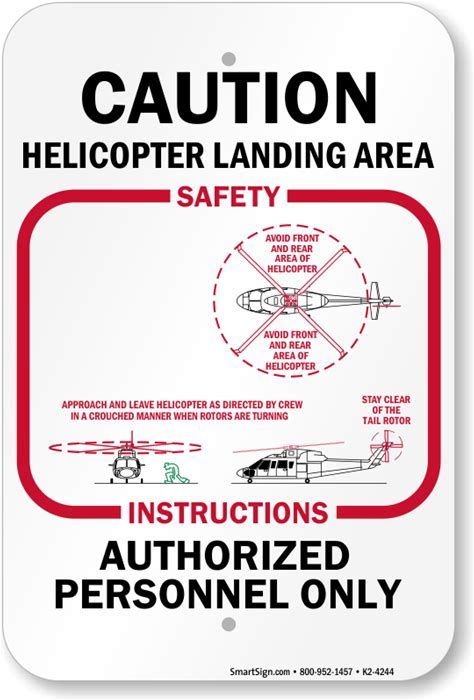 CAUTION
HELICOPTER LANDING AREA

SAFETY

AVOID FRONT AND REAR AREA OF HELICOPTER

AVOID FRONT AND REAR AREA OF HELICOPTER

APPROACH AND LEAVE HELICOPTER AS DIRECTED BY CREW IN A CROUCHED MANNER WHEN ROTORS ARE TURNING

STAY CLEAR OF THE TAIL ROTOR

INSTRUCTIONS

AUTHORIZED
PERSONNEL ONLY

SmartSign.com • 800-952-1457 • K2-4244